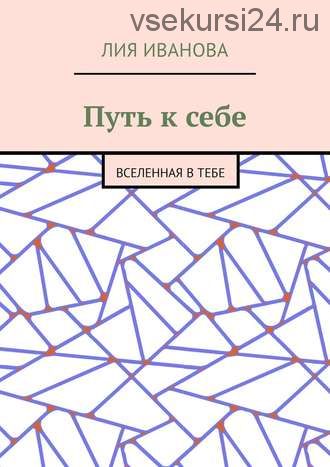 vsekursi24.ru

ЛИЯ ИВАНОВА

Путь к себе

ВСЕЛЕННАЯ В ТЕБЕ